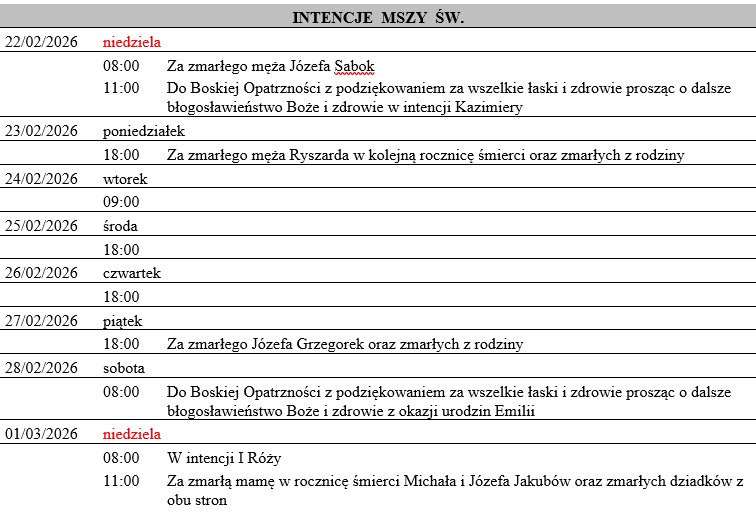 INTENCJE MSZY ŚW.

| | | |
|---|---|---|
| 22/02/2026 | niedziela | |
| | 08:00 | Za zmarłego męża Józefa Sabok |
| | 11:00 | Do Boskiej Opatrzności z podziękowaniem za wszelkie łaski i zdrowie prosząc o dalsze błogosławieństwo Boże i zdrowie w intencji Kazimiery |
| 23/02/2026 | poniedziałek | |
| | 18:00 | Za zmarłego męża Ryszarda w kolejną rocznicę śmierci oraz zmarłych z rodziny |
| 24/02/2026 | wtorek | |
| | 09:00 | |
| 25/02/2026 | środa | |
| | 18:00 | |
| 26/02/2026 | czwartek | |
| | 18:00 | |
| 27/02/2026 | piątek | |
| | 18:00 | Za zmarłego Józefa Grzegorek oraz zmarłych z rodziny |
| 28/02/2026 | sobota | |
| | 08:00 | Do Boskiej Opatrzności z podziękowaniem za wszelkie łaski i zdrowie prosząc o dalsze błogosławieństwo Boże i zdrowie z okazji urodzin Emilii |
| 01/03/2026 | niedziela | |
| | 08:00 | W intencji I Róży |
| | 11:00 | Za zmarłą mamę w rocznicę śmierci Michała i Józefa Jakubów oraz zmarłych dziadków z obu stron |